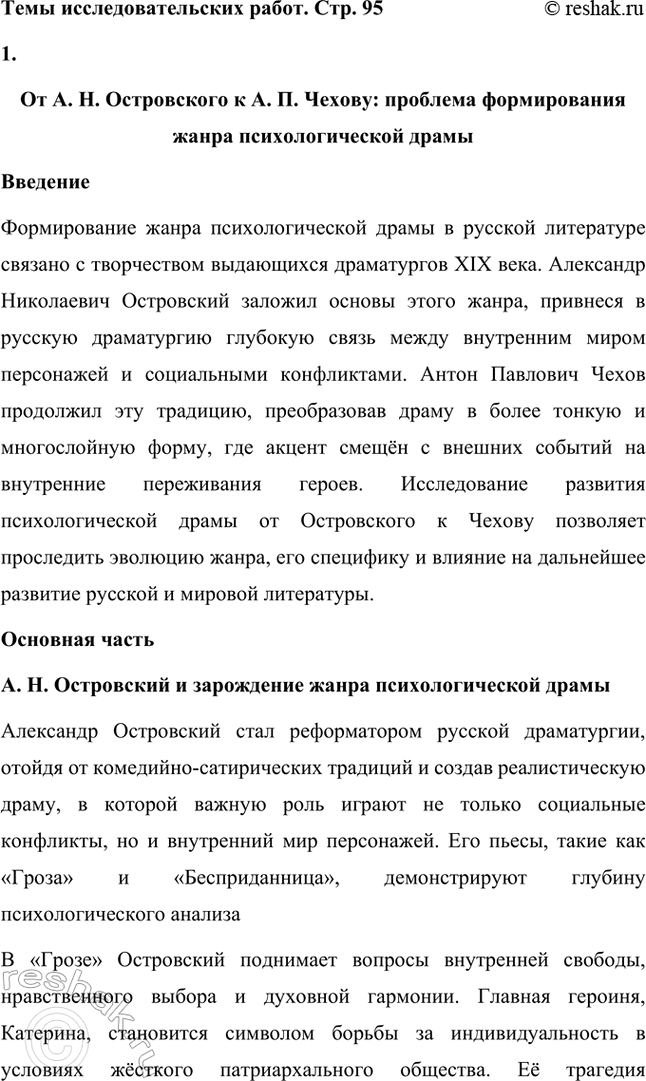 Темы исследовательских работ. Стр. 95 © reshak.ru

1.

От А. Н. Островского к А. П. Чехову: проблема формирования жанра психологической драмы

Введение

Формирование жанра психологической драмы в русской литературе связано с творчеством выдающихся драматургов XIX века. Александр Николаевич Островский заложил основы этого жанра, привнеся в русскую драматургию глубокую связь между внутренним миром персонажей и социальными конфликтами. Антон Павлович Чехов продолжил эту традицию, преобразовав драму в более тонкую и многослойную форму, где акцент смещён с внешних событий на внутренние переживания героев. Исследование развития психологической драмы от Островского к Чехову позволяет проследить эволюцию жанра, его специфику и влияние на дальнейшее развитие русской и мировой литературы.

Основная часть

А. Н. Островский и зарождение жанра психологической драмы

Александр Островский стал реформатором русской драматургии, отойдя от комедийно-сатирических традиций и создав реалистическую драму, в которой важную роль играют не только социальные конфликты, но и внутренний мир персонажей. Его пьесы, такие как «Гроза» и «Бесприданница», демонстрируют глубину психологического анализа

В «Грозе» Островский поднимает вопросы внутренней свободы, нравственного выбора и духовной гармонии. Главная героиня, Катерина, становится символом борьбы за индивидуальность в условиях жёсткого патриархального общества. Её трагедия

reshak.ru